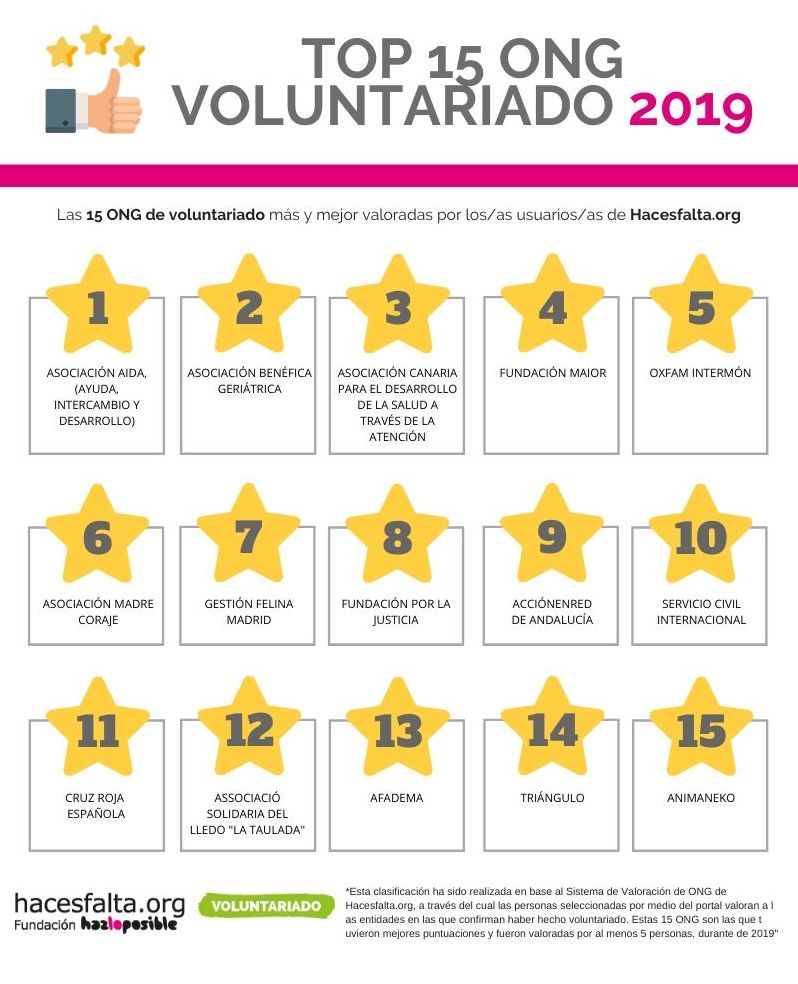 TOP 15 ONG VOLUNTARIADO 2019

Las 15 ONG de voluntariado más y mejor valoradas por los/as usuarios/as de Hacesfalta.org

1
ASOCIACIÓN AIDA, (AYUDA, INTERCAMBIO Y DESARROLLO)

2
ASOCIACIÓN BENÉFICA GERIÁTRICA

3
ASOCIACIÓN CANARIA PARA EL DESARROLLO DE LA SALUD A TRAVÉS DE LA ATENCIÓN

4
FUNDACIÓN MAIOR

5
OXFAM INTERMÓN

6
ASOCIACIÓN MADRE CORAJE

7
GESTIÓN FELINA MADRID

8
FUNDACIÓN POR LA JUSTICIA

9
ACCIÓNENRED DE ANDALUCÍA

10
SERVICIO CIVIL INTERNACIONAL

11
CRUZ ROJA ESPAÑOLA

12
ASSOCIACIÓ SOLIDARIA DEL LLEDO "LA TAULADA"

13
AFADEMA

14
TRIÁNGULO

15
ANIMANEKO

hacesfalta.org
Fundación hazloposible

VOLUNTARIADO

*Esta clasificación ha sido realizada en base al Sistema de Valoración de ONG de Hacesfalta.org, a través del cual las personas seleccionadas por medio del portal valoran a l as entidades en las que confirman haber hecho voluntariado. Estas 15 ONG son las que t uvieron mejores puntuaciones y fueron valoradas por al menos 5 personas, durante de 2019"